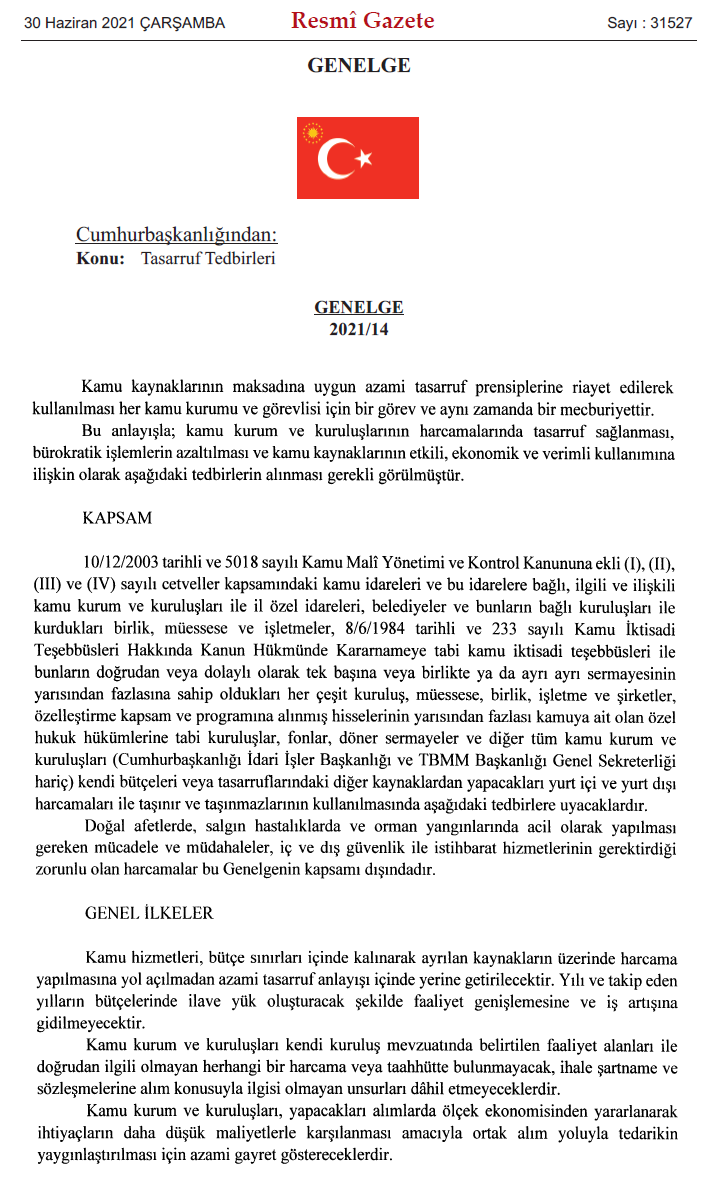 30 Haziran 2021 ÇARŞAMBA

Resmî Gazete

Sayı : 31527

GENELGE

Cumhurbaşkanlığından:

Konu: Tasarruf Tedbirleri

GENELGE
2021/14

Kamu kaynaklarının maksadına uygun azami tasarruf prensiplerine riayet edilerek kullanılması her kamu kurumu ve görevlisi için bir görev ve aynı zamanda bir mecburiyettir.

Bu anlayışla; kamu kurum ve kuruluşlarının harcamalarında tasarruf sağlanması, bürokratik işlemlerin azaltılması ve kamu kaynaklarının etkili, ekonomik ve verimli kullanımına ilişkin olarak aşağıdaki tedbirlerin alınması gerekli görülmüştür.

KAPSAM

10/12/2003 tarihli ve 5018 sayılı Kamu Malî Yönetimi ve Kontrol Kanununa ekli (I), (II), (III) ve (IV) sayılı cetveller kapsamındaki kamu idareleri ve bu idarelere bağlı, ilgili ve ilişkili kamu kurum ve kuruluşları ile il özel idareleri, belediyeler ve bunların bağlı kuruluşları ile kurdukları birlik, müessese ve işletmeler, 8/6/1984 tarihli ve 233 sayılı Kamu İktisadi Teşebbüsleri Hakkında Kanun Hükmünde Kararnameye tabi kamu iktisadi teşebbüsleri ile bunların doğrudan veya dolaylı olarak tek başına veya birlikte ya da ayrı ayrı sermayesinin yarısından fazlasına sahip oldukları her çeşit kuruluş, müessese, birlik, işletme ve şirketler, özelleştirme kapsam ve programına alınmış hisselerinin yarısından fazlası kamuya ait olan özel hukuk hükümlerine tabi kuruluşlar, fonlar, döner sermayeler ve diğer tüm kamu kurum ve kuruluşları (Cumhurbaşkanlığı İdari İşler Başkanlığı ve TBMM Başkanlığı Genel Sekreterliği hariç) kendi bütçeleri veya tasarruflarındaki diğer kaynaklardan yapacakları yurt içi ve yurt dışı harcamaları ile taşınır ve taşınmazlarının kullanılmasında aşağıdaki tedbirlere uyacaklardır.

Doğal afetlerde, salgın hastalıklarda ve orman yangınlarında acil olarak yapılması gereken mücadele ve müdahaleler, iç ve dış güvenlik ile istihbarat hizmetlerinin gerektirdiği zorunlu olan harcamalar bu Genelgenin kapsamı dışındadır.

GENEL İLKELER

Kamu hizmetleri, bütçe sınırları içinde kalınarak ayrılan kaynakların üzerinde harcama yapılmasına yol açılmadan azami tasarruf anlayışı içinde yerine getirilecektir. Yılı ve takip eden yılların bütçelerinde ilave yük oluşturacak şekilde faaliyet genişlemesine ve iş artışına gidilmeyecektir.

Kamu kurum ve kuruluşları kendi kuruluş mevzuatında belirtilen faaliyet alanları ile doğrudan ilgili olmayan herhangi bir harcama veya taahhütte bulunmayacak, ihale şartname ve sözleşmelerine alım konusuyla ilgisi olmayan unsurları dâhil etmeyeceklerdir.

Kamu kurum ve kuruluşları, yapacakları alımlarda ölçek ekonomisinden yararlanarak ihtiyaçların daha düşük maliyetlerle karşılanması amacıyla ortak alım yoluyla tedarikin yaygınlaştırılması için azami gayret göstereceklerdir.